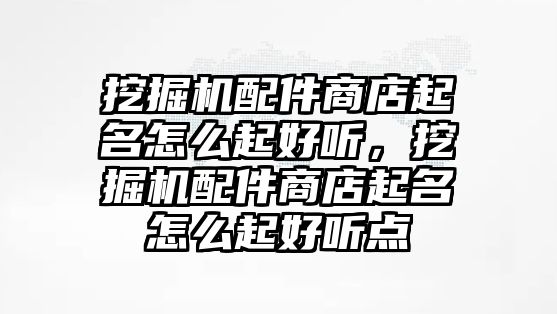 挖掘机配件商店起名怎么起好听，挖掘机配件商店起名怎么起好听点